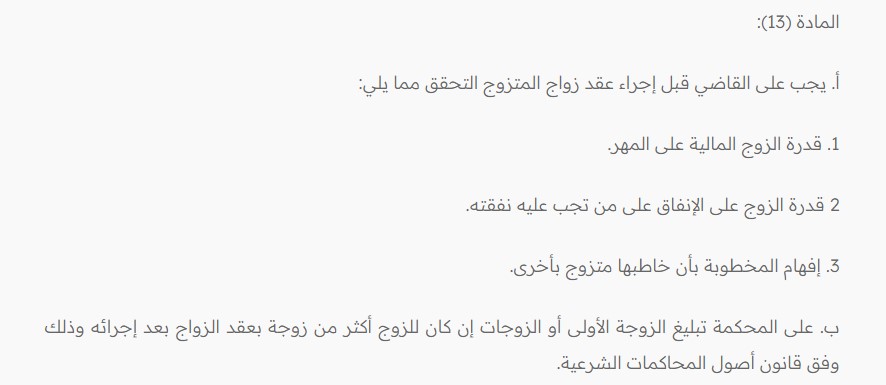 المادة (13):

أ. يجب على القاضي قبل إجراء عقد زواج المتزوج التحقق مما يلي:

1. قدرة الزوج المالية على المهر.

2 قدرة الزوج على الإنفاق على من تجب عليه نفقته.

3. إفهام المخطوبة بأن خاطبها متزوج بأخرى.

ب. على المحكمة تبليغ الزوجة الأولى أو الزوجات إن كان للزوج أكثر من زوجة بعقد الزواج بعد إجرائه وذلك وفق قانون أصول المحاكمات الشرعية.